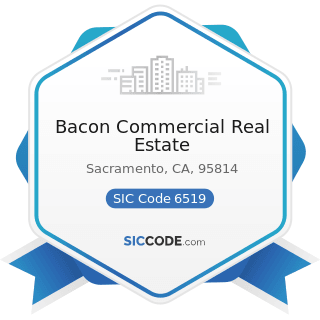 Bacon Commercial Real Estate

Sacramento, CA, 95814

SIC Code 6519

SICCODE.com